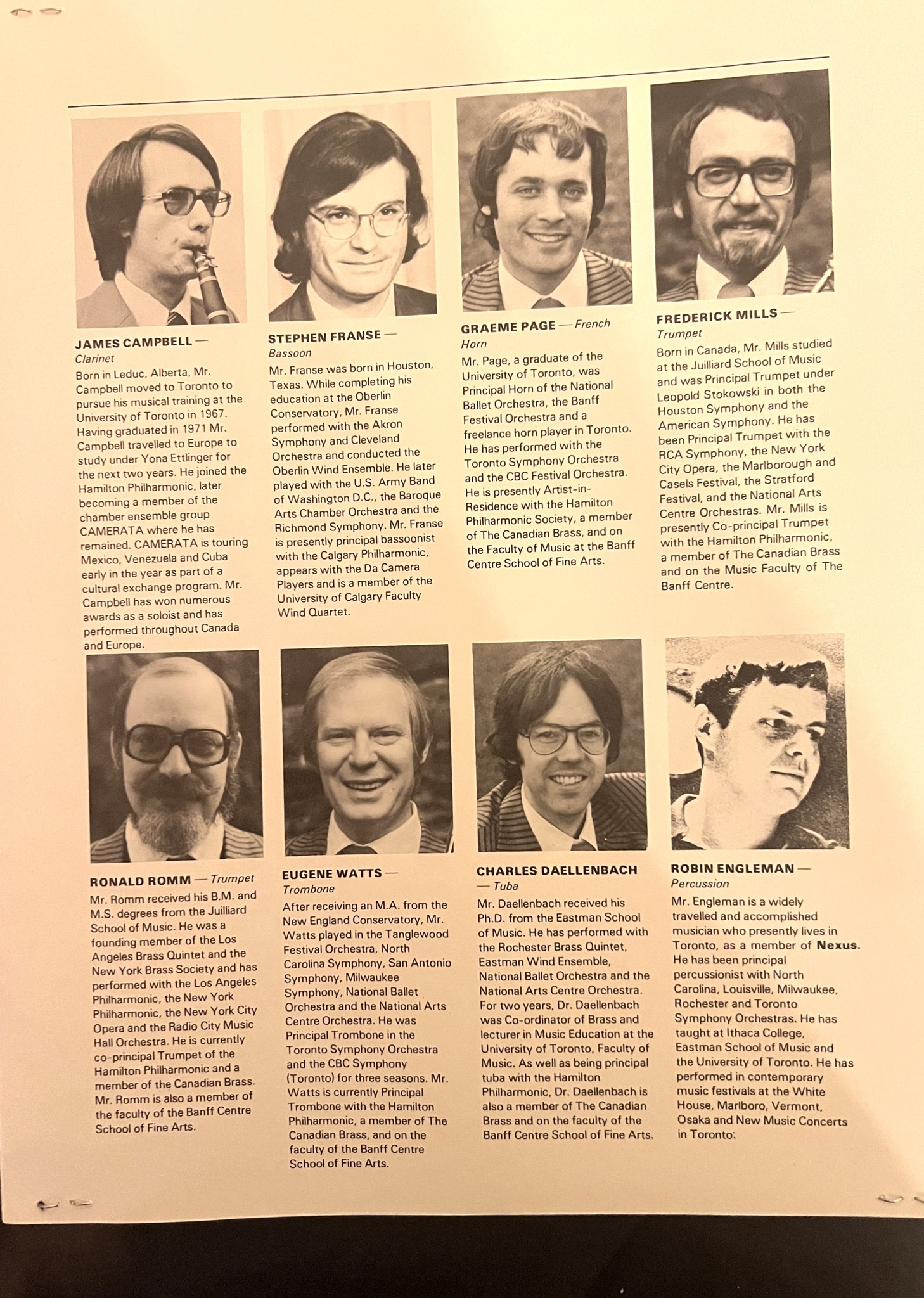 JAMES CAMPBELL — Clarinet
Born in Leduc, Alberta, Mr. Campbell moved to Toronto to pursue his musical training at the University of Toronto in 1967. Having graduated in 1971 Mr. Campbell travelled to Europe to study under Yona Ettlinger for the next two years. He joined the Hamilton Philharmonic, later becoming a member of the chamber ensemble group CAMERATA where he has remained. CAMERATA is touring Mexico, Venezuela and Cuba early in the year as part of a cultural exchange program. Mr. Campbell has won numerous awards as a soloist and has performed throughout Canada and Europe.

STEPHEN FRANSE — Bassoon
Mr. Franse was born in Houston, Texas. While completing his education at the Oberlin Conservatory, Mr. Franse performed with the Akron Symphony and Cleveland Orchestra and conducted the Oberlin Wind Ensemble. He later played with the U.S. Army Band of Washington D.C., the Baroque Arts Chamber Orchestra and the Richmond Symphony. Mr. Franse is presently principal bassoonist with the Calgary Philharmonic, appears with the Da Camera Players and is a member of the University of Calgary Faculty Wind Quartet.

GRAEME PAGE — French Horn
Mr. Page, a graduate of the University of Toronto, was Principal Horn of the National Ballet Orchestra, the Banff Festival Orchestra and a freelance horn player in Toronto. He has performed with the Toronto Symphony Orchestra and the CBC Festival Orchestra. He is presently Artist-in-Residence with the Hamilton Philharmonic Society, a member of The Canadian Brass, and on the Faculty of Music at the Banff Centre School of Fine Arts.

FREDERICK MILLS — Trumpet
Born in Canada, Mr. Mills studied at the Juilliard School of Music and was Principal Trumpet under Leopold Stokowski in both the Houston Symphony and the American Symphony. He has been Principal Trumpet with the RCA Symphony, the New York City Opera, the Marlborough and Casels Festival, the Stratford Festival, and the National Arts Centre Orchestras. Mr. Mills is presently Co-principal Trumpet with the Hamilton Philharmonic, a member of The Canadian Brass and on the Music Faculty of The Banff Centre.

RONALD ROMM — Trumpet
Mr. Romm received his B.M. and M.S. degrees from the Juilliard School of Music. He was a founding member of the Los Angeles Brass Quintet and the New York Brass Society and has performed with the Los Angeles Philharmonic, the New York Philharmonic, the New York City Opera and the Radio City Music Hall Orchestra. He is currently co-principal Trumpet of the Hamilton Philharmonic and a member of the Canadian Brass. Mr. Romm is also a member of the faculty of the Banff Centre School of Fine Arts.

EUGENE WATTS — Trombone
After receiving an M.A. from the New England Conservatory, Mr. Watts played in the Tanglewood Festival Orchestra, North Carolina Symphony, San Antonio Symphony, Milwaukee Symphony, National Ballet Orchestra and the National Arts Centre Orchestra. He was Principal Trombone in the Toronto Symphony Orchestra and the CBC Symphony (Toronto) for three seasons. Mr. Watts is currently Principal Trombone with the Hamilton Philharmonic, a member of The Canadian Brass, and on the faculty of the Banff Centre School of Fine Arts.

CHARLES DAELLENBACH — Tuba
Mr. Daellenbach received his Ph.D. from the Eastman School of Music. He has performed with the Rochester Brass Quintet, Eastman Wind Ensemble, National Ballet Orchestra and the National Arts Centre Orchestra. For two years, Dr. Daellenbach was Co-ordinator of Brass and lecturer in Music Education at the University of Toronto, Faculty of Music. As well as being principal tuba with the Hamilton Philharmonic, Dr. Daellenbach is also a member of The Canadian Brass and on the faculty of the Banff Centre School of Fine Arts.

ROBIN ENGLEMAN — Percussion
Mr. Engleman is a widely travelled and accomplished musician who presently lives in Toronto, as a member of Nexus. He has been principal percussionist with North Carolina, Louisville, Milwaukee, Rochester and Toronto Symphony Orchestras. He has taught at Ithaca College, Eastman School of Music and the University of Toronto. He has performed in contemporary music festivals at the White House, Marlboro, Vermont, Osaka and New Music Concerts in Toronto.